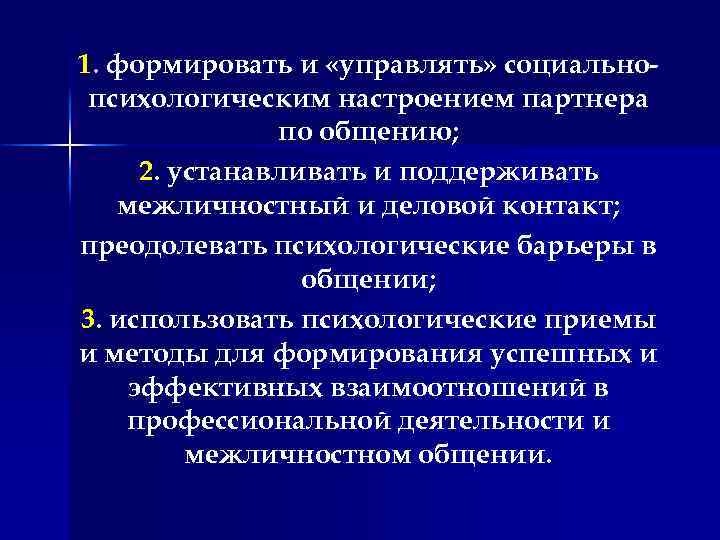 1. формировать и «управлять» социально-психологическим настроением партнера по общению;

2. устанавливать и поддерживать межличностный и деловой контакт;

преодолевать психологические барьеры в общении;

3. использовать психологические приемы и методы для формирования успешных и эффективных взаимоотношений в профессиональной деятельности и межличностном общении.